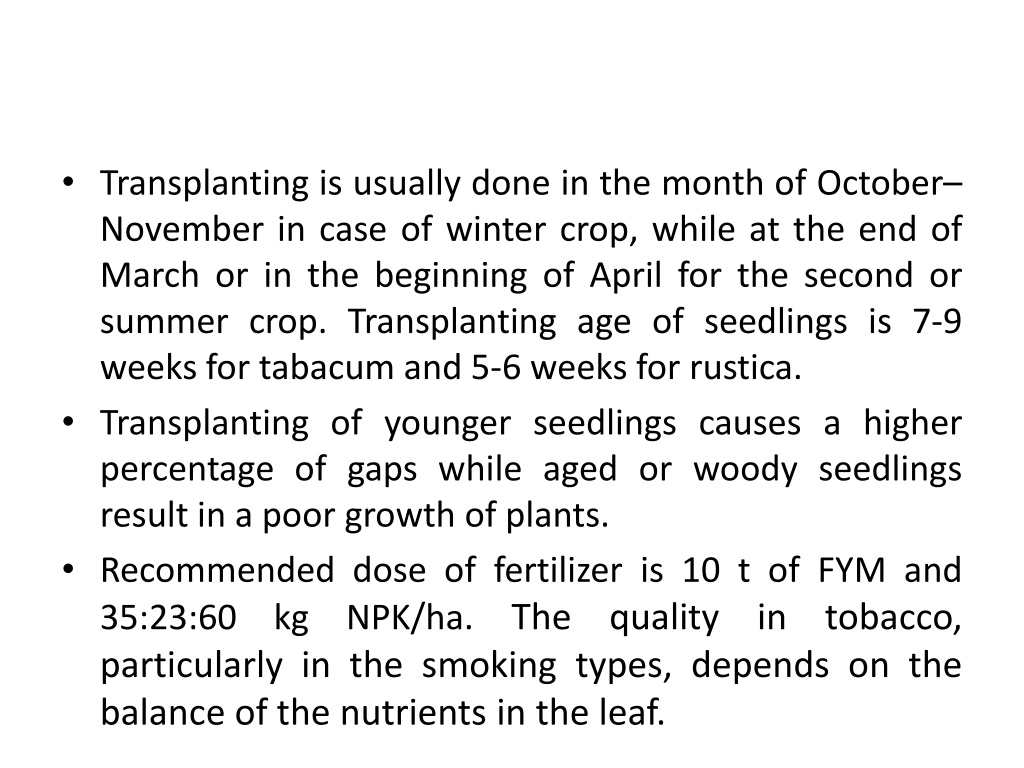 • Transplanting is usually done in the month of October–November in case of winter crop, while at the end of March or in the beginning of April for the second or summer crop. Transplanting age of seedlings is 7-9 weeks for tabacum and 5-6 weeks for rustica.

• Transplanting of younger seedlings causes a higher percentage of gaps while aged or woody seedlings result in a poor growth of plants.

• Recommended dose of fertilizer is 10 t of FYM and 35:23:60 kg NPK/ha. The quality in tobacco, particularly in the smoking types, depends on the balance of the nutrients in the leaf.